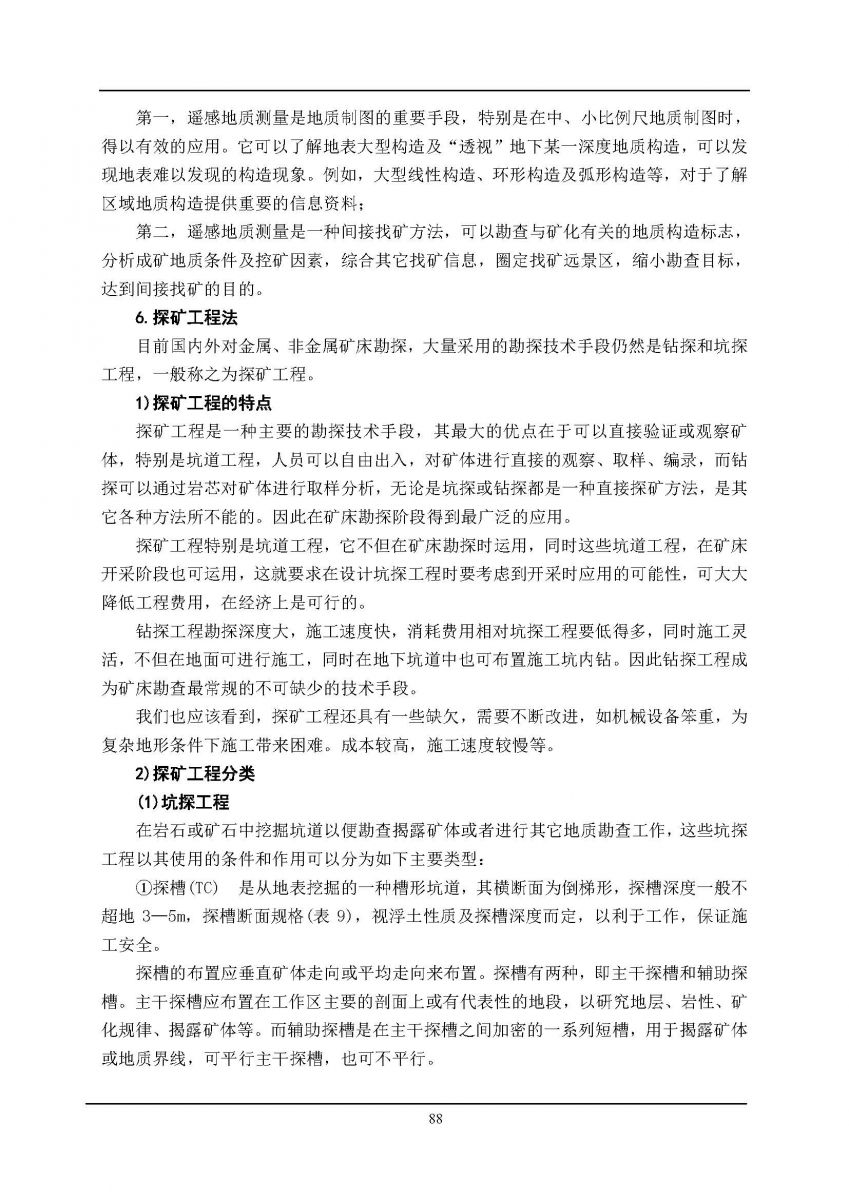 第一，遥感地质测量是地质制图的重要手段，特别是在中、小比例尺地质制图时，得以有效的应用。它可以了解地表大型构造及“透视”地下某一深度地质构造，可以发现地表难以发现的构造现象。例如，大型线性构造、环形构造及弧形构造等，对于了解区域地质构造提供重要的信息资料；

第二，遥感地质测量是一种间接找矿方法，可以勘查与矿化有关的地质构造标志，分析成矿地质条件及控矿因素，综合其它找矿信息，圈定找矿远景区，缩小勘查目标，达到间接找矿的目的。

6.探矿工程法

目前国内外对金属、非金属矿床勘探，大量采用的勘探技术手段仍然是钻探和坑探工程，一般称之为探矿工程。

1)探矿工程的特点

探矿工程是一种主要的勘探技术手段，其最大的优点在于可以直接验证或观察矿体，特别是坑道工程，人员可以自由出入，对矿体进行直接的观察、取样、编录，而钻探可以通过岩芯对矿体进行取样分析，无论是坑探或钻探都是一种直接探矿方法，是其它各种方法所不能的。因此在矿床勘探阶段得到最广泛的应用。

探矿工程特别是坑道工程，它不但在矿床勘探时运用，同时这些坑道工程，在矿床开采阶段也可运用，这就要求在设计坑探工程时要考虑到开采时应用的可能性，可大大降低工程费用，在经济上是可行的。

钻探工程勘探深度大，施工速度快，消耗费用相对坑探工程要低得多，同时施工灵活，不但在地面可进行施工，同时在地下坑道中也可布置施工坑内钻。因此钻探工程成为矿床勘查最常规的不可缺少的技术手段。

我们也应该看到，探矿工程还具有一些缺欠，需要不断改进，如机械设备笨重，为复杂地形条件下施工带来困难。成本较高，施工速度较慢等。

2)探矿工程分类

(1)坑探工程

在岩石或矿石中挖掘坑道以便勘查揭露矿体或者进行其它地质勘查工作，这些坑探工程以其使用的条件和作用可以分为如下主要类型：

①探槽(TC)　是从地表挖掘的一种槽形坑道，其横断面为倒梯形，探槽深度一般不超地 3—5m，探槽断面规格(表 9)，视浮土性质及探槽深度而定，以利于工作，保证施工安全。

探槽的布置应垂直矿体走向或平均走向来布置。探槽有两种，即主干探槽和辅助探槽。主干探槽应布置在工作区主要的剖面上或有代表性的地段，以研究地层、岩性、矿化规律、揭露矿体等。而辅助探槽是在主干探槽之间加密的一系列短槽，用于揭露矿体或地质界线，可平行主干探槽，也可不平行。

88